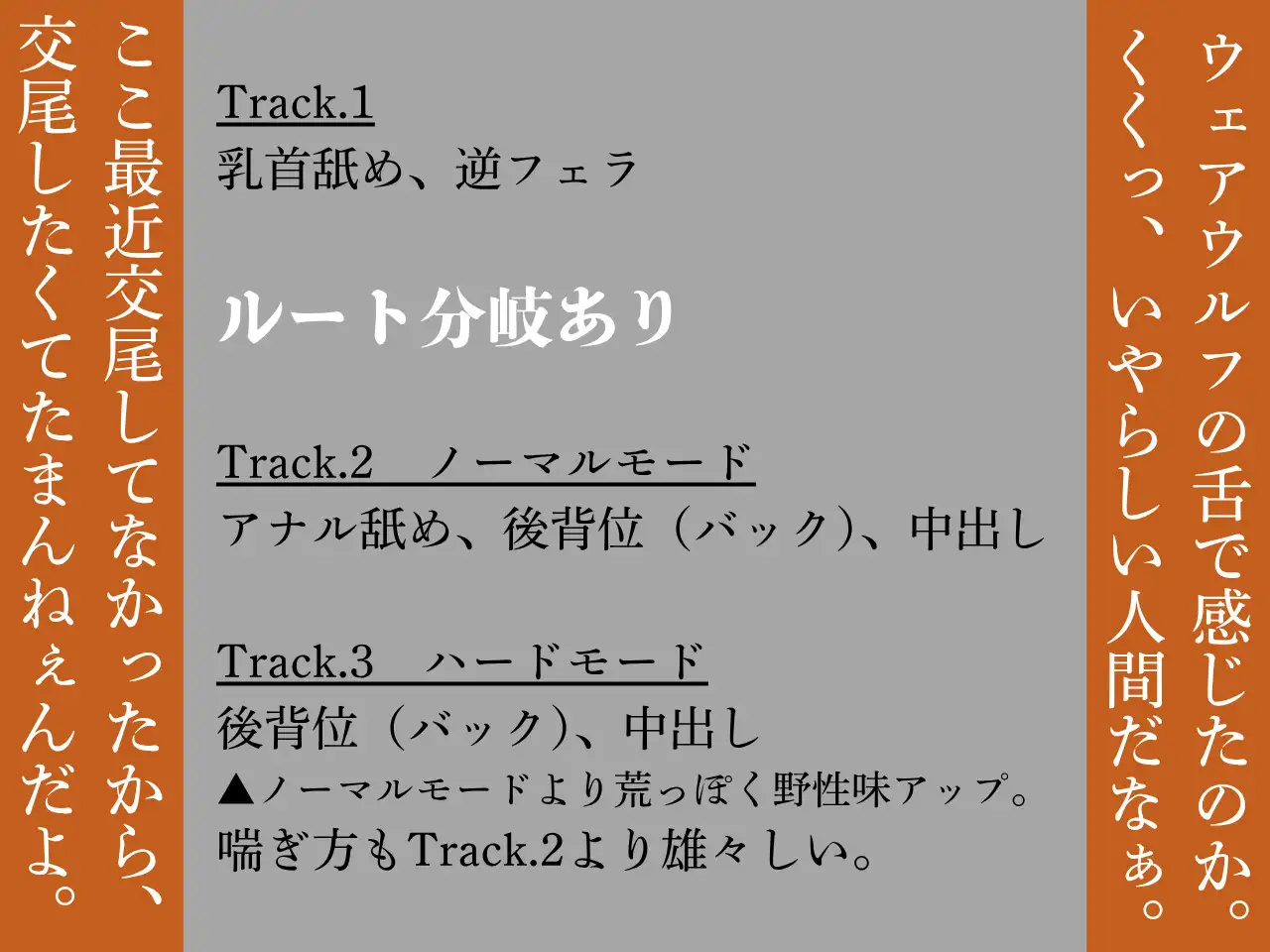 ウェアウルフの舌で感じたのか。
くくっ、いやらしい人間だなぁ。

Track.1
乳首舐め、逆フェラ

ルート分岐あり

Track.2　ノーマルモード
アナル舐め、後背位（バック）、中出し

Track.3　ハードモード
後背位（バック）、中出し
▲ノーマルモードより荒っぽく野性味アップ。
喘ぎ方もTrack.2より雄々しい。

ここ最近交尾してなかったから、
交尾したくてたまんねぇんだよ。